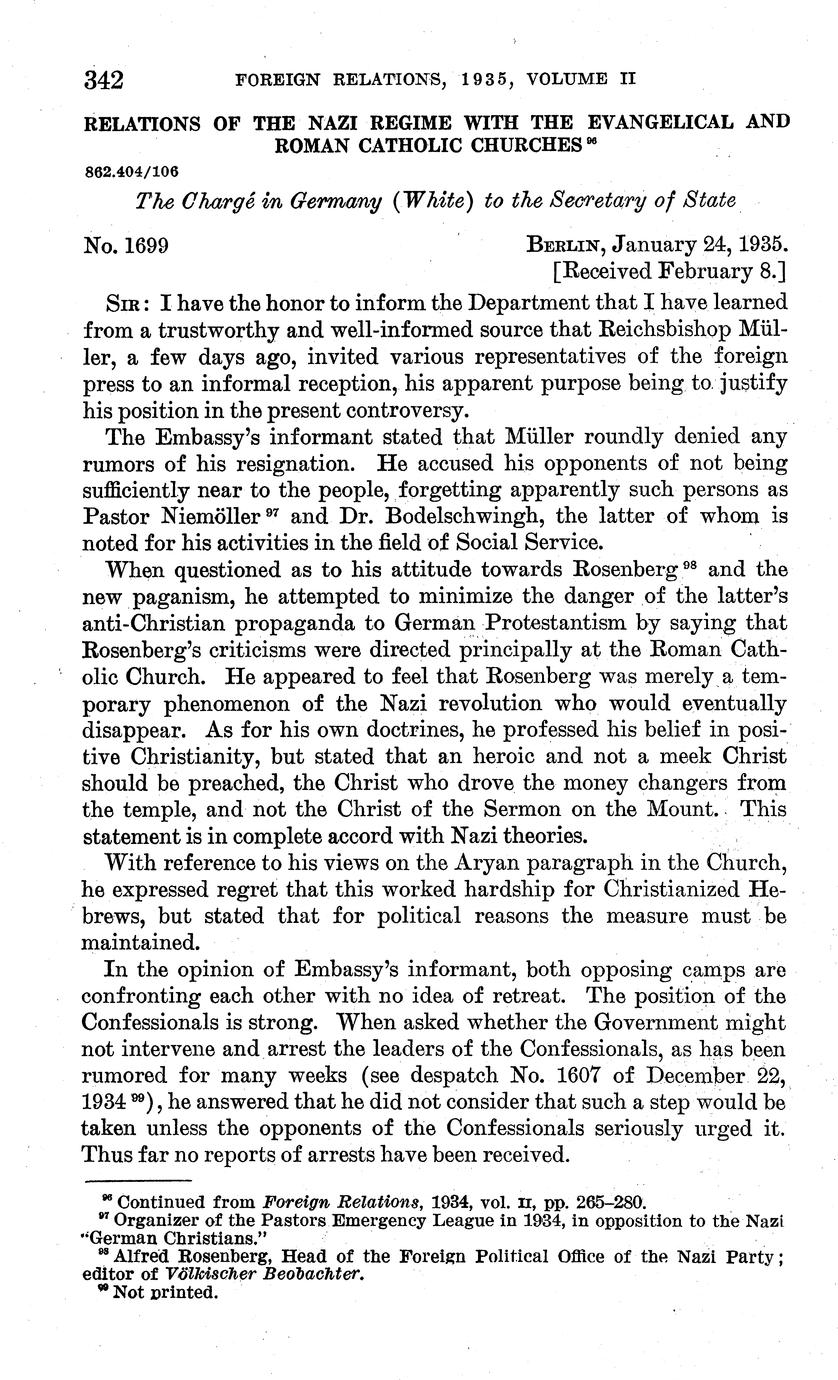 342 FOREIGN RELATIONS, 1935, VOLUME II

RELATIONS OF THE NAZI REGIME WITH THE EVANGELICAL AND ROMAN CATHOLIC CHURCHES $^{96}$

862.404/106

The Chargé in Germany (White) to the Secretary of State

No. 1699

BERLIN, January 24, 1935.
[Received February 8.]

SIR: I have the honor to inform the Department that I have learned from a trustworthy and well-informed source that Reichsbishop Müller, a few days ago, invited various representatives of the foreign press to an informal reception, his apparent purpose being to justify his position in the present controversy.

The Embassy's informant stated that Müller roundly denied any rumors of his resignation. He accused his opponents of not being sufficiently near to the people, forgetting apparently such persons as Pastor Niemöller $^{97}$ and Dr. Bodelschwingh, the latter of whom is noted for his activities in the field of Social Service.

When questioned as to his attitude towards Rosenberg $^{98}$ and the new paganism, he attempted to minimize the danger of the latter's anti-Christian propaganda to German Protestantism by saying that Rosenberg's criticisms were directed principally at the Roman Catholic Church. He appeared to feel that Rosenberg was merely a temporary phenomenon of the Nazi revolution who would eventually disappear. As for his own doctrines, he professed his belief in positive Christianity, but stated that an heroic and not a meek Christ should be preached, the Christ who drove the money changers from the temple, and not the Christ of the Sermon on the Mount. This statement is in complete accord with Nazi theories.

With reference to his views on the Aryan paragraph in the Church, he expressed regret that this worked hardship for Christianized Hebrews, but stated that for political reasons the measure must be maintained.

In the opinion of Embassy's informant, both opposing camps are confronting each other with no idea of retreat. The position of the Confessionals is strong. When asked whether the Government might not intervene and arrest the leaders of the Confessionals, as has been rumored for many weeks (see despatch No. 1607 of December 22, 1934 $^{99}$), he answered that he did not consider that such a step would be taken unless the opponents of the Confessionals seriously urged it. Thus far no reports of arrests have been received.

$^{96}$ Continued from Foreign Relations, 1934, vol. II, pp. 265–280.
$^{97}$ Organizer of the Pastors Emergency League in 1934, in opposition to the Nazi "German Christians."
$^{98}$ Alfred Rosenberg, Head of the Foreign Political Office of the Nazi Party; editor of Völkischer Beobachter.
$^{99}$ Not printed.